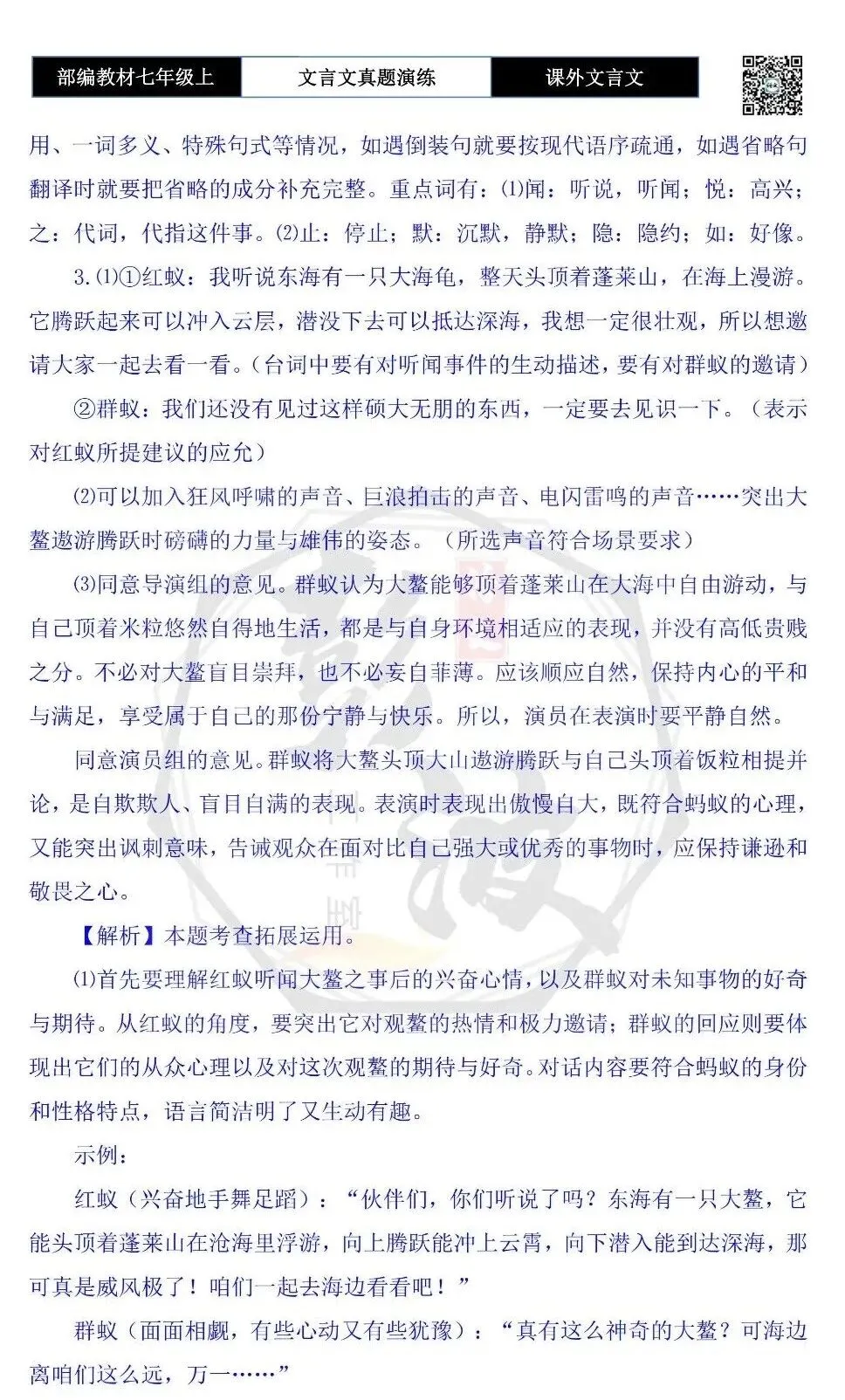 部编教材七年级上　文言文真题演练　课外文言文

用、一词多义、特殊句式等情况，如遇倒装句就要按现代语序疏通，如遇省略句翻译时就要把省略的成分补充完整。重点词有：⑴闻：听说，听闻；悦：高兴；之：代词，代指这件事。⑵止：停止；默：沉默，静默；隐：隐约；如：好像。

3.⑴①红蚁：我听说东海有一只大海龟，整天头顶着蓬莱山，在海上漫游。它腾跃起来可以冲入云层，潜没下去可以抵达深海，我想一定很壮观，所以想邀请大家一起去看一看。（台词中要有对听闻事件的生动描述，要有对群蚁的邀请）

②群蚁：我们还没有见过这样硕大无朋的东西，一定要去见识一下。（表示对红蚁所提建议的应允）

⑵可以加入狂风呼啸的声音、巨浪拍击的声音、电闪雷鸣的声音……突出大鳌遨游腾跃时磅礴的力量与雄伟的姿态。（所选声音符合场景要求）

⑶同意导演组的意见。群蚁认为大鳌能够顶着蓬莱山在大海中自由游动，与自己顶着米粒悠然自得地生活，都是与自身环境相适应的表现，并没有高低贵贱之分。不必对大鳌盲目崇拜，也不必妄自菲薄。应该顺应自然，保持内心的平和与满足，享受属于自己的那份宁静与快乐。所以，演员在表演时要平静自然。

同意演员组的意见。群蚁将大鳌头顶大山遨游腾跃与自己头顶着饭粒相提并论，是自欺欺人、盲目自满的表现。表演时表现出傲慢自大，既符合蚂蚁的心理，又能突出讽刺意味，告诫观众在面对比自己强大或优秀的事物时，应保持谦逊和敬畏之心。

【解析】本题考查拓展运用。

⑴首先要理解红蚁听闻大鳌之事后的兴奋心情，以及群蚁对未知事物的好奇与期待。从红蚁的角度，要突出它对观鳌的热情和极力邀请；群蚁的回应则要体现出它们的从众心理以及对这次观鳌的期待与好奇。对话内容要符合蚂蚁的身份和性格特点，语言简洁明了又生动有趣。

示例：

红蚁（兴奋地手舞足蹈）：“伙伴们，你们听说了吗？东海有一只大鳌，它能头顶着蓬莱山在沧海里浮游，向上腾跃能冲上云霄，向下潜入能到达深海，那可真是威风极了！咱们一起去海边看看吧！”

群蚁（面面相觑，有些心动又有些犹豫）：“真有这么神奇的大鳌？可海边离咱们这么远，万一……”